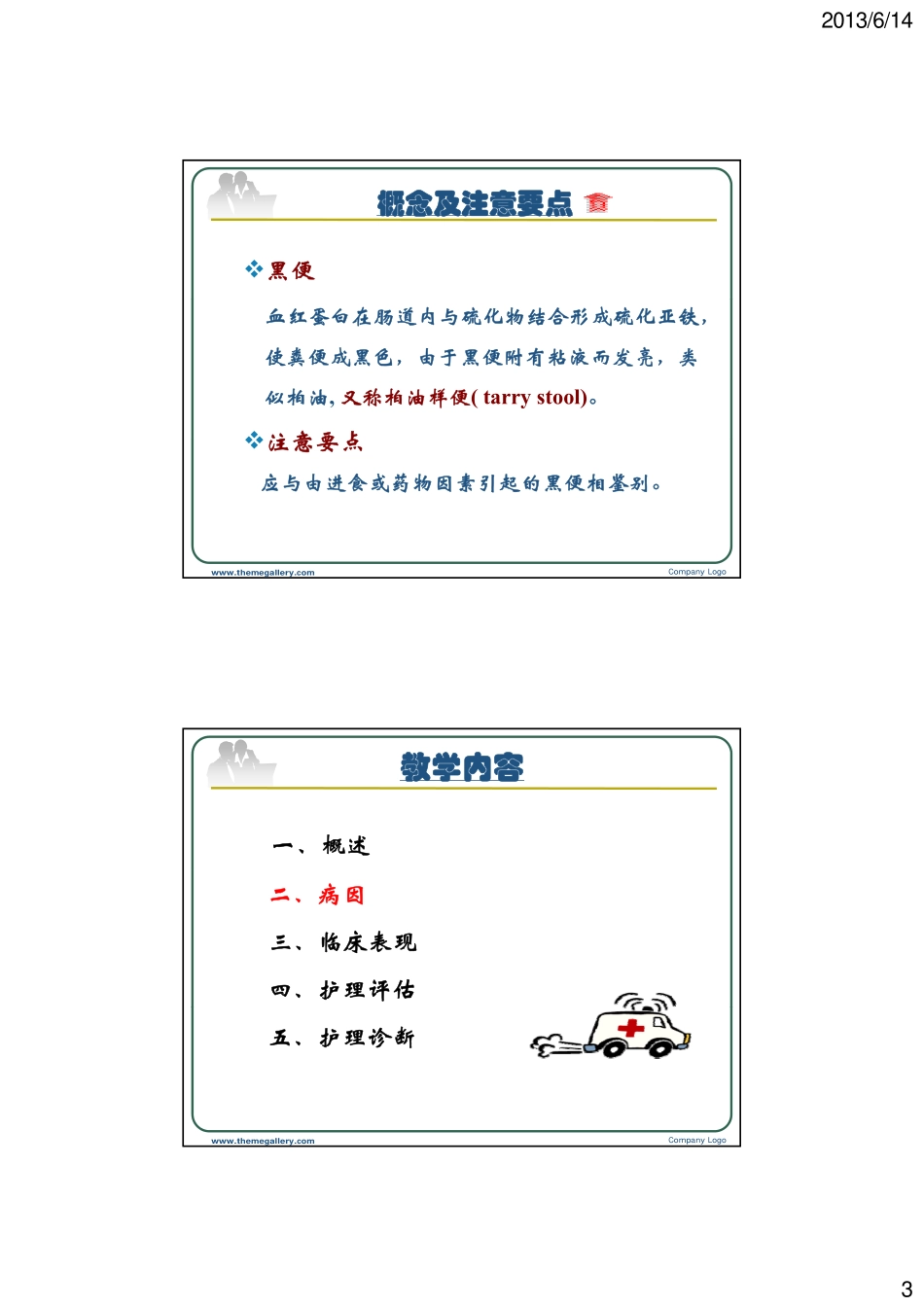 2013/6/14

概念及注意要点

❖黑便

血红蛋白在肠道内与硫化物结合形成硫化亚铁，使粪便成黑色，由于黑便附有粘液而发亮，类似柏油，又称柏油样便( tarry stool)。

❖注意要点

应与由进食或药物因素引起的黑便相鉴别。

www.themegallery.com Company Logo

教学内容

一、概述

二、病因

三、临床表现

四、护理评估

五、护理诊断

www.themegallery.com Company Logo

3